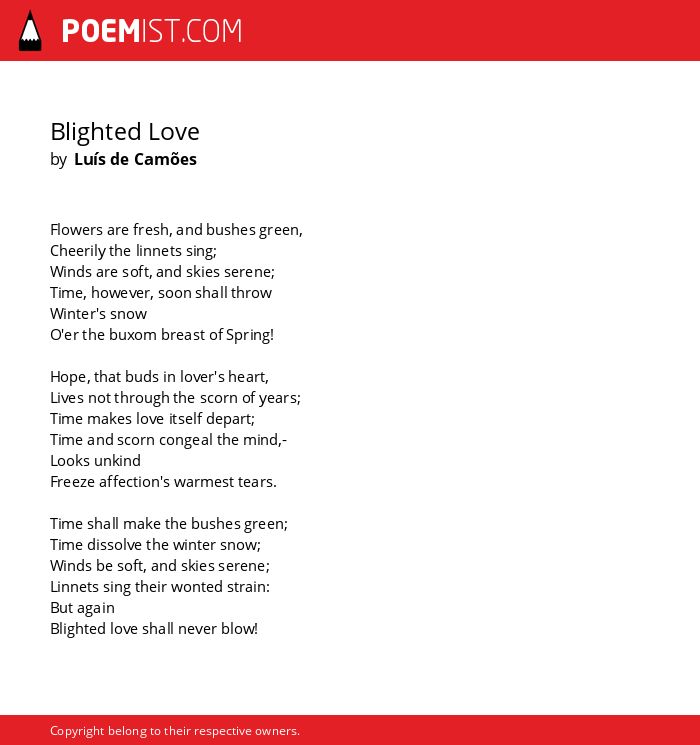 POEMIST.COM

Blighted Love
by Luís de Camões

Flowers are fresh, and bushes green,
Cheerily the linnets sing;
Winds are soft, and skies serene;
Time, however, soon shall throw
Winter's snow
O'er the buxom breast of Spring!

Hope, that buds in lover's heart,
Lives not through the scorn of years;
Time makes love itself depart;
Time and scorn congeal the mind,-
Looks unkind
Freeze affection's warmest tears.

Time shall make the bushes green;
Time dissolve the winter snow;
Winds be soft, and skies serene;
Linnets sing their wonted strain:
But again
Blighted love shall never blow!

Copyright belong to their respective owners.